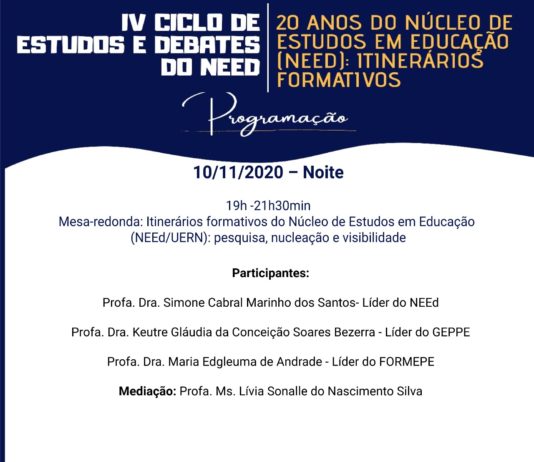 IV CICLO DE ESTUDOS E DEBATES DO NEED

20 ANOS DO NÚCLEO DE ESTUDOS EM EDUCAÇÃO (NEED): ITINERÁRIOS FORMATIVOS

Programação

10/11/2020 – Noite

19h -21h30min
Mesa-redonda: Itinerários formativos do Núcleo de Estudos em Educação (NEEd/UERN): pesquisa, nucleação e visibilidade

Participantes:

Profa. Dra. Simone Cabral Marinho dos Santos- Líder do NEEd

Profa. Dra. Keutre Gláudia da Conceição Soares Bezerra - Líder do GEPPE

Profa. Dra. Maria Edgleuma de Andrade - Líder do FORMEPE

Mediação: Profa. Ms. Lívia Sonalle do Nascimento Silva